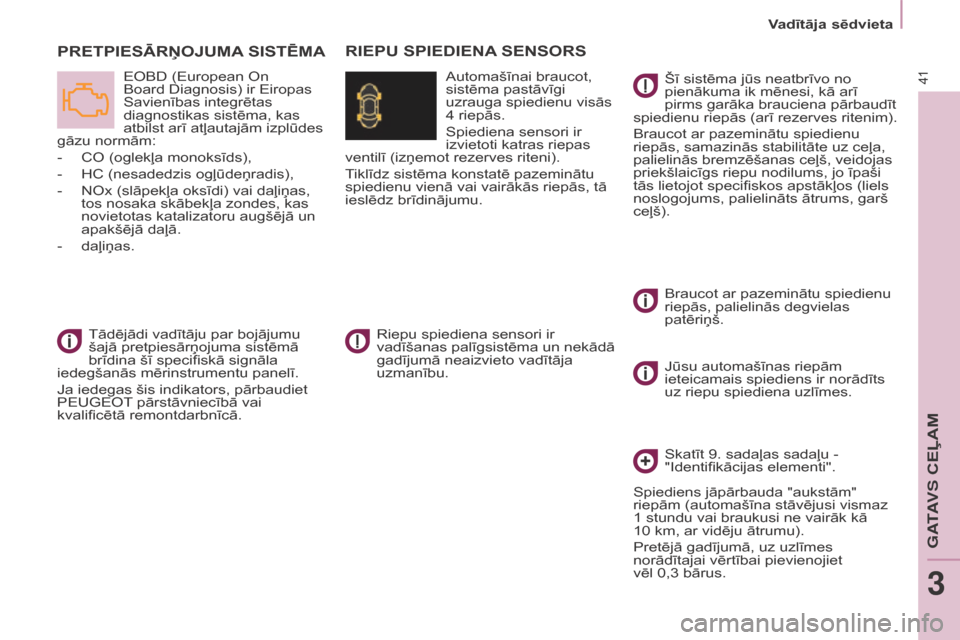 Vadītāja sēdvieta

41

PRETPIESĀRŅOJUMA SISTĒMA

EOBD (European On Board Diagnosis) ir Eiropas Savienības integrētas diagnostikas sistēma, kas atbilst arī atļautajām izplūdes gāzu normām:

- CO (oglekļa monoksīds),
- HC (nesadedzis ogļūdeņradis),
- NOx (slāpekļa oksīdi) vai daļiņas, tos nosaka skābekļa zondes, kas novietotas katalizatoru augšējā un apakšējā daļā.
- daļiņas.

Tādējādi vadītāju par bojājumu šajā pretpiesārņojuma sistēmā brīdina šī specifiskā signāla iedegšanās mērinstrumentu panelī.

Ja iedegas šis indikators, pārbaudiet PEUGEOT pārstāvniecībā vai kvalificētā remontdarbnīcā.

RIEPU SPIEDIENA SENSORS

Automašīnai braucot, sistēma pastāvīgi uzrauga spiedienu visās 4 riepās.

Spiediena sensori ir izvietoti katras riepas ventilī (izņemot rezerves riteni).

Tiklīdz sistēma konstatē pazeminātu spiedienu vienā vai vairākās riepās, tā ieslēdz brīdinājumu.

Riepu spiediena sensori ir vadīšanas palīgsistēma un nekādā gadījumā neaizvieto vadītāja uzmanību.

Šī sistēma jūs neatbrīvo no pienākuma ik mēnesi, kā arī pirms garāka brauciena pārbaudīt spiedienu riepās (arī rezerves ritenim).

Braucot ar pazeminātu spiedienu riepās, samazinās stabilitāte uz ceļa, palielinās bremzēšanas ceļš, veidojas priekšlaicīgs riepu nodilums, jo īpaši tās lietojot specifiskos apstākļos (liels noslogojums, palielināts ātrums, garš ceļš).

Braucot ar pazeminātu spiedienu riepās, palielinās degvielas patēriņš.

Jūsu automašīnas riepām ieteicamais spiediens ir norādīts uz riepu spiediena uzlīmes.

Skatīt 9. sadaļas sadaļu - "Identifikācijas elementi".

Spiediens jāpārbauda "aukstām" riepām (automašīna stāvējusi vismaz 1 stundu vai braukusi ne vairāk kā 10 km, ar vidēju ātrumu).

Pretējā gadījumā, uz uzlīmes norādītajai vērtībai pievienojiet vēl 0,3 bārus.

GATAVS CEĻAM

3

carmanualsonline.info